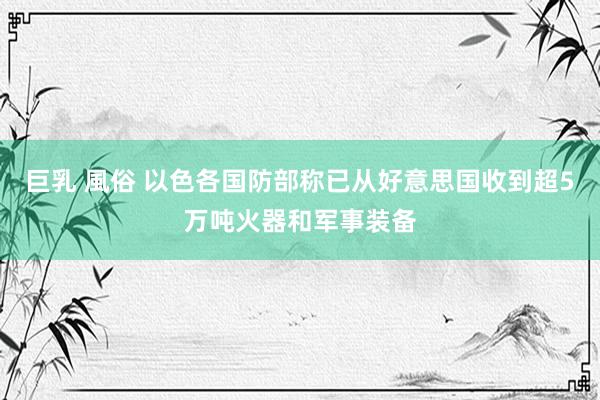 巨乳 風俗 以色各国防部称已从好意思国收到超5万吨火器和军事装备